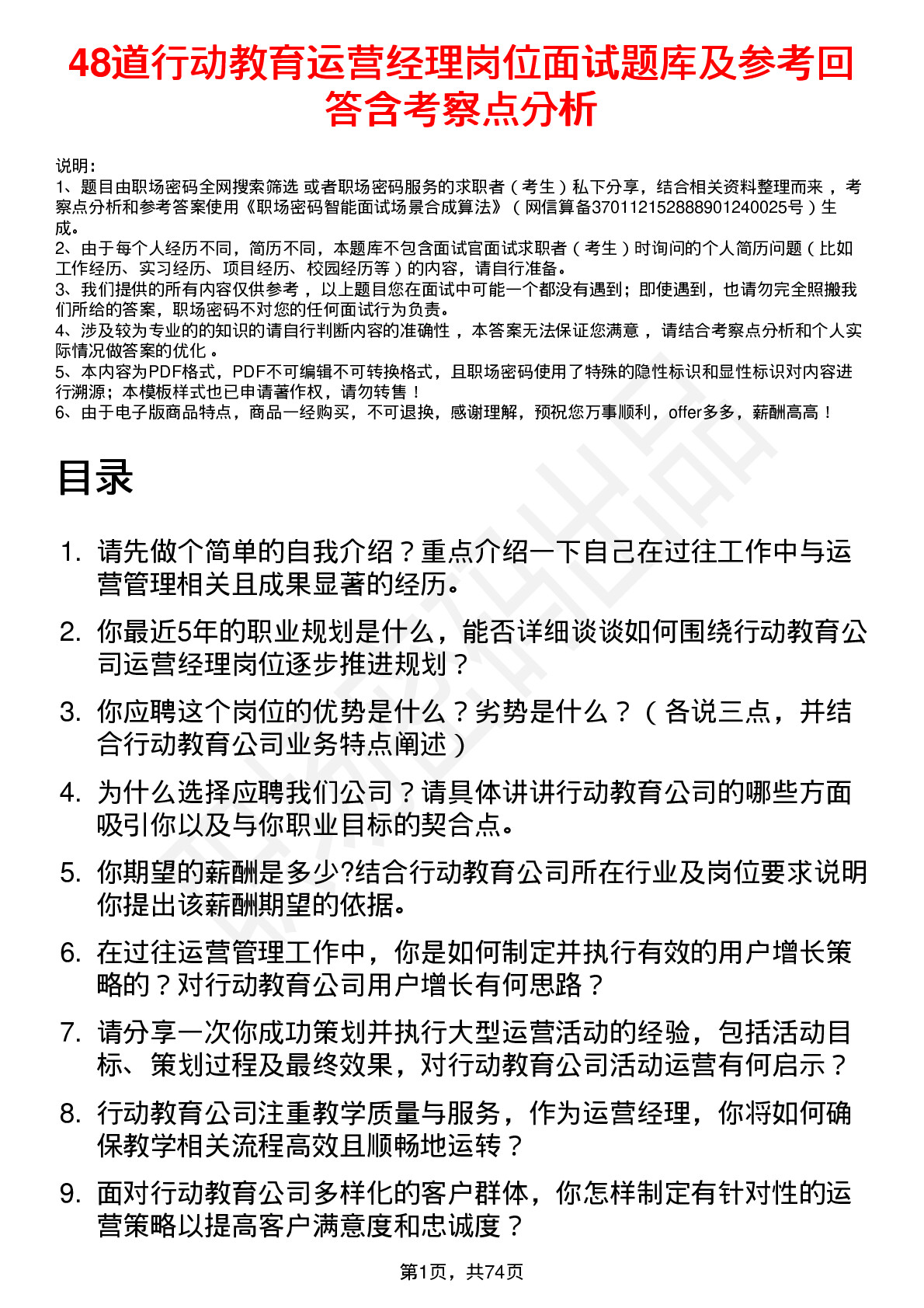 48道行动教育运营经理岗位面试题库及参考回答含考察点分析

说明：
1、题目由职场密码全网搜索筛选 或者职场密码服务的求职者（考生）私下分享，结合相关资料整理而来，考察点分析和参考答案使用《职场密码智能面试场景合成算法》（网信算备370112152888901240025号）生成。
2、由于每个人经历不同，简历不同，本题库不包含面试官面试求职者（考生）时询问的个人简历问题（比如工作经历、实习经历、项目经历、校园经历等）的内容，请自行准备。
3、我们提供的所有内容仅供参考，以上题目您在面试中可能一个都没有遇到；即使遇到，也请勿完全照搬我们所给的答案，职场密码不对您的任何面试行为负责。
4、涉及较为专业的的知识的请自行判断内容的准确性，本答案无法保证您满意，请结合考察点分析和个人实际情况做答案的优化。
5、本内容为PDF格式，PDF不可编辑不可转换格式，且职场密码使用了特殊的隐性标识和显性标识对内容进行溯源；本模板样式也已申请著作权，请勿转售！
6、由于电子版商品特点，商品一经购买，不可退换，感谢理解，预祝您万事顺利，offer多多，薪酬高高！

目录

1. 请先做个简单的自我介绍？重点介绍一下自己在过往工作中与运营管理相关且成果显著的经历。
2. 你最近5年的职业规划是什么，能否详细谈谈如何围绕行动教育公司运营经理岗位逐步推进规划？
3. 你应聘这个岗位的优势是什么？劣势是什么？（各说三点，并结合行动教育公司业务特点阐述）
4. 为什么选择应聘我们公司？请具体讲讲行动教育公司的哪些方面吸引你以及与你职业目标的契合点。
5. 你期望的薪酬是多少?结合行动教育公司所在行业及岗位要求说明你提出该薪酬期望的依据。
6. 在过往运营管理工作中，你是如何制定并执行有效的用户增长策略的？对行动教育公司用户增长有何思路？
7. 请分享一次你成功策划并执行大型运营活动的经验，包括活动目标、策划过程及最终效果，对行动教育公司活动运营有何启示？
8. 行动教育公司注重教学质量与服务，作为运营经理，你将如何确保教学相关流程高效且顺畅地运转？
9. 面对行动教育公司多样化的客户群体，你怎样制定有针对性的运营策略以提高客户满意度和忠诚度？

第1页，共74页